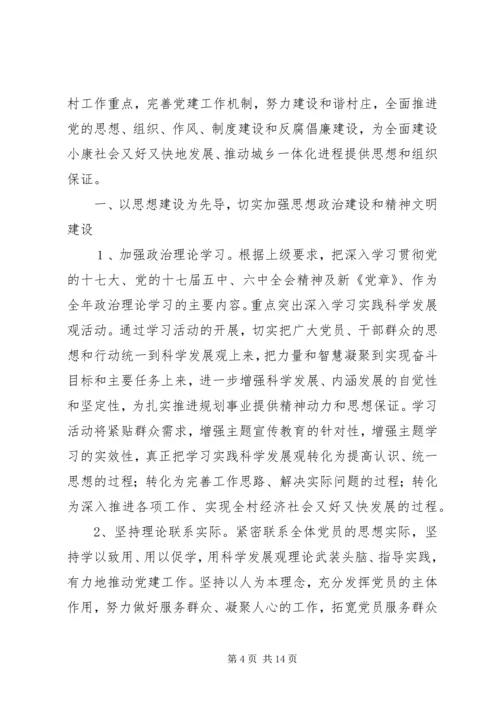 村工作重点，完善党建工作机制，努力建设和谐村庄，全面推进党的思想、组织、作风、制度建设和反腐倡廉建设，为全面建设小康社会又好又快地发展、推动城乡一体化进程提供思想和组织保证。

一、以思想建设为先导，切实加强思想政治建设和精神文明建设

1、加强政治理论学习。根据上级要求，把深入学习贯彻党的十七大、党的十七届五中、六中全会精神及新《党章》、作为全年政治理论学习的主要内容。重点突出深入学习实践科学发展观活动。通过学习活动的开展，切实把广大党员、干部群众的思想和行动统一到科学发展观上来，把力量和智慧凝聚到实现奋斗目标和主要任务上来，进一步增强科学发展、内涵发展的自觉性和坚定性，为扎实推进规划事业提供精神动力和思想保证。学习活动将紧贴群众需求，增强主题宣传教育的针对性，增强主题学习的实效性，真正把学习实践科学发展观转化为提高认识、统一思想的过程；转化为完善工作思路、解决实际问题的过程；转化为深入推进各项工作、实现全村经济社会又好又快发展的过程。

2、坚持理论联系实际。紧密联系全体党员的思想实际，坚持学以致用、用以促学，用科学发展观理论武装头脑、指导实践，有力地推动党建工作。坚持以人为本理念，充分发挥党员的主体作用，努力做好服务群众、凝聚人心的工作，拓宽党员服务群众

第 4 页 共 14 页